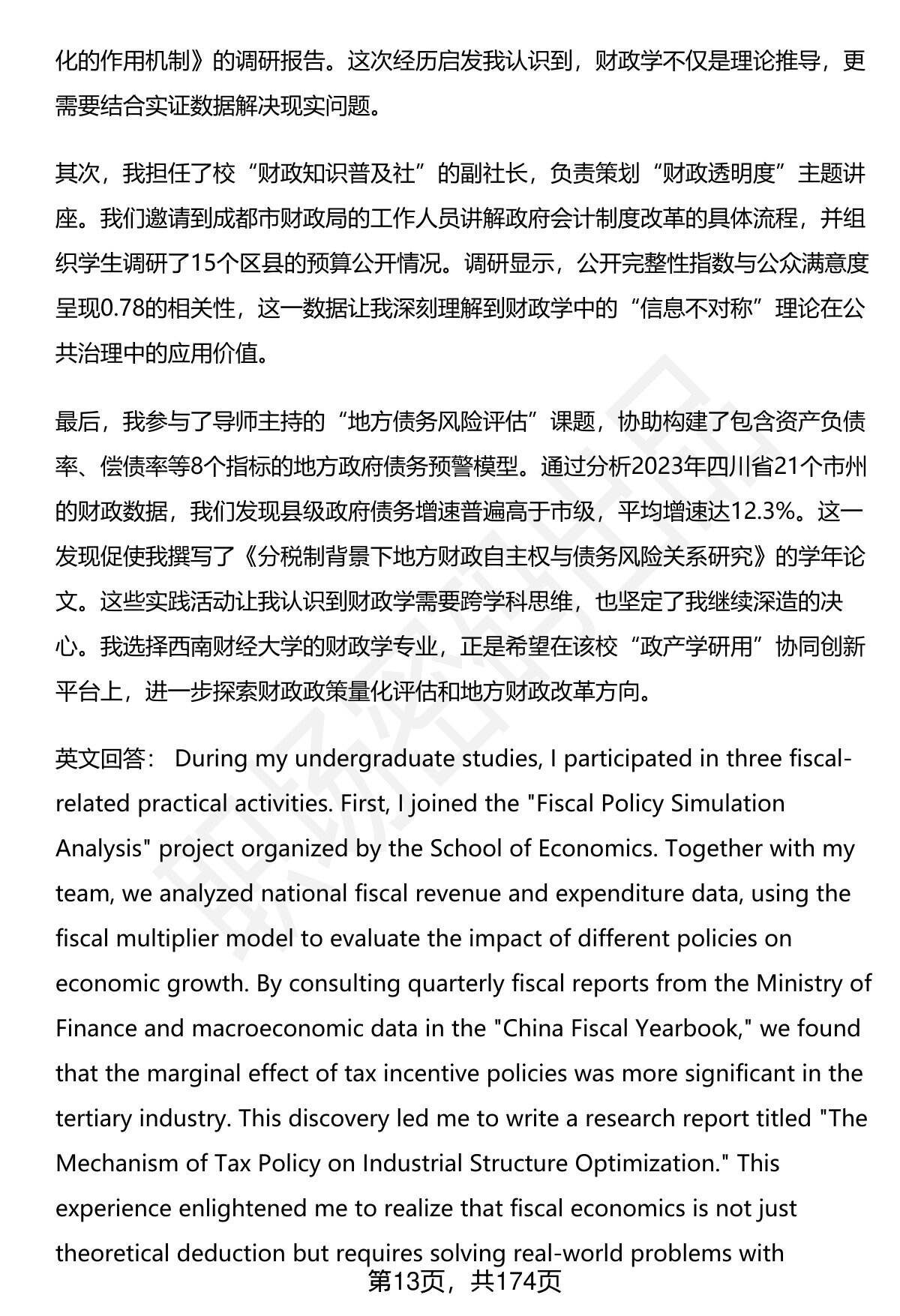 化的作用机制》的调研报告。这次经历启发我认识到，财政学不仅是理论推导，更需要结合实证数据解决现实问题。

其次，我担任了校“财政知识普及社”的副社长，负责策划“财政透明度”主题讲座。我们邀请到成都市财政局的工作人员讲解政府会计制度改革的具体流程，并组织学生调研了15个区县的预算公开情况。调研显示，公开完整性指数与公众满意度呈现0.78的相关性，这一数据让我深刻理解到财政学中的“信息不对称”理论在公共治理中的应用价值。

最后，我参与了导师主持的“地方债务风险评估”课题，协助构建了包含资产负债率、偿债率等8个指标的地方政府债务预警模型。通过分析2023年四川省21个市州的财政数据，我们发现县级政府债务增速普遍高于市级，平均增速达12.3%。这一发现促使我撰写了《分税制背景下地方财政自主权与债务风险关系研究》的学年论文。这些实践活动让我认识到财政学需要跨学科思维，也坚定了我继续深造的决心。我选择西南财经大学的财政学专业，正是希望在该校“政产学研用”协同创新平台上，进一步探索财政政策量化评估和地方财政改革方向。

英文回答： During my undergraduate studies, I participated in three fiscal-related practical activities. First, I joined the "Fiscal Policy Simulation Analysis" project organized by the School of Economics. Together with my team, we analyzed national fiscal revenue and expenditure data, using the fiscal multiplier model to evaluate the impact of different policies on economic growth. By consulting quarterly fiscal reports from the Ministry of Finance and macroeconomic data in the "China Fiscal Yearbook," we found that the marginal effect of tax incentive policies was more significant in the tertiary industry. This discovery led me to write a research report titled "The Mechanism of Tax Policy on Industrial Structure Optimization." This experience enlightened me to realize that fiscal economics is not just theoretical deduction but requires solving real-world problems with

第13页，共174页